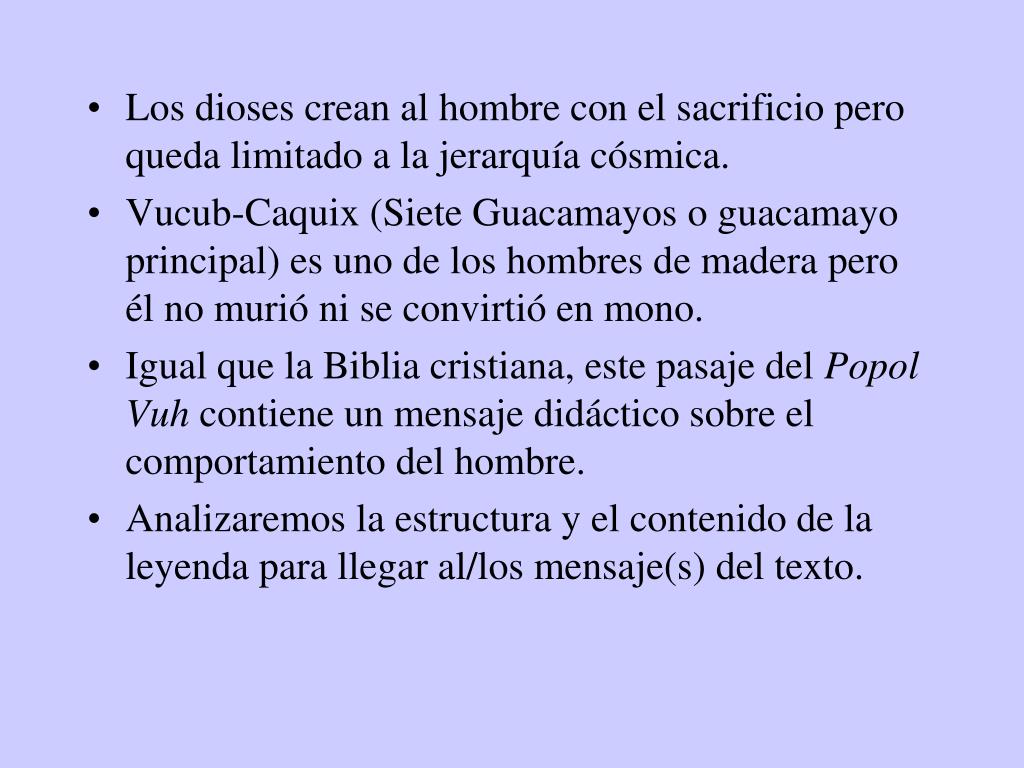 • Los dioses crean al hombre con el sacrificio pero queda limitado a la jerarquía cósmica.
• Vucub-Caquix (Siete Guacamayos o guacamayo principal) es uno de los hombres de madera pero él no murió ni se convirtió en mono.
• Igual que la Biblia cristiana, este pasaje del Popol Vuh contiene un mensaje didáctico sobre el comportamiento del hombre.
• Analizaremos la estructura y el contenido de la leyenda para llegar al/los mensaje(s) del texto.